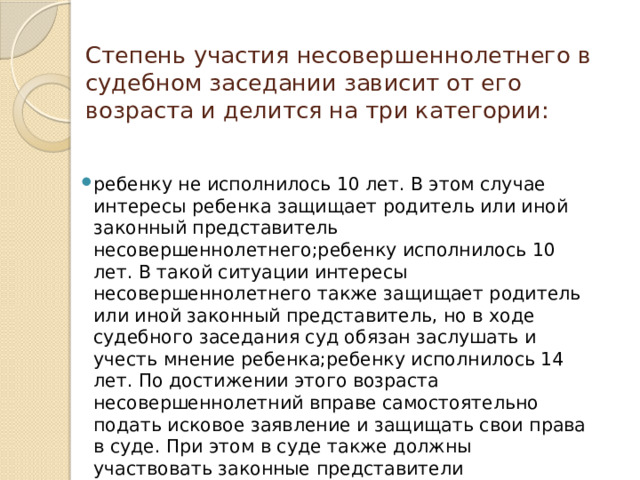 Степень участия несовершеннолетнего в судебном заседании зависит от его возраста и делится на три категории:

ребенку не исполнилось 10 лет. В этом случае интересы ребенка защищает родитель или иной законный представитель несовершеннолетнего;ребенку исполнилось 10 лет. В такой ситуации интересы несовершеннолетнего также защищает родитель или иной законный представитель, но в ходе судебного заседания суд обязан заслушать и учесть мнение ребенка;ребенку исполнилось 14 лет. По достижении этого возраста несовершеннолетний вправе самостоятельно подать исковое заявление и защищать свои права в суде. При этом в суде также должны участвовать законные представители